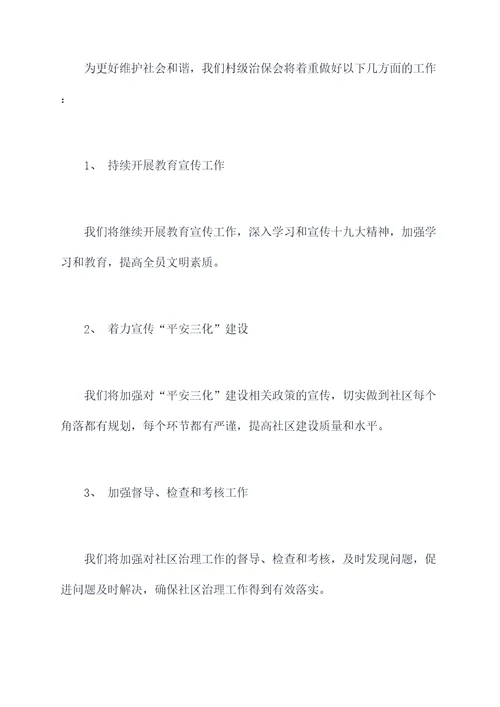 为更好维护社会和谐，我们村级治保会将着重做好以下几方面的工作：

1、 持续开展教育宣传工作

我们将继续开展教育宣传工作，深入学习和宣传十九大精神，加强学习和教育，提高全员文明素质。

2、 着力宣传“平安三化”建设

我们将加强对“平安三化”建设相关政策的宣传，切实做到社区每个角落都有规划，每个环节都有严谨，提高社区建设质量和水平。

3、 加强督导、检查和考核工作

我们将加强对社区治理工作的督导、检查和考核，及时发现问题，促进问题及时解决，确保社区治理工作得到有效落实。